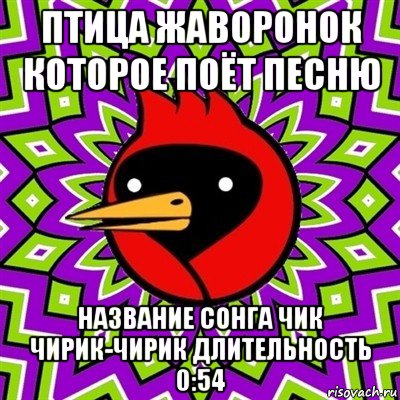 ПТИЦА ЖАВОРОНОК КОТОРОЕ ПОЁТ ПЕСНЮ

НАЗВАНИЕ СОНГА ЧИК ЧИРИК-ЧИРИК ДЛИТЕЛЬНОСТЬ 0:54

risovach.ru